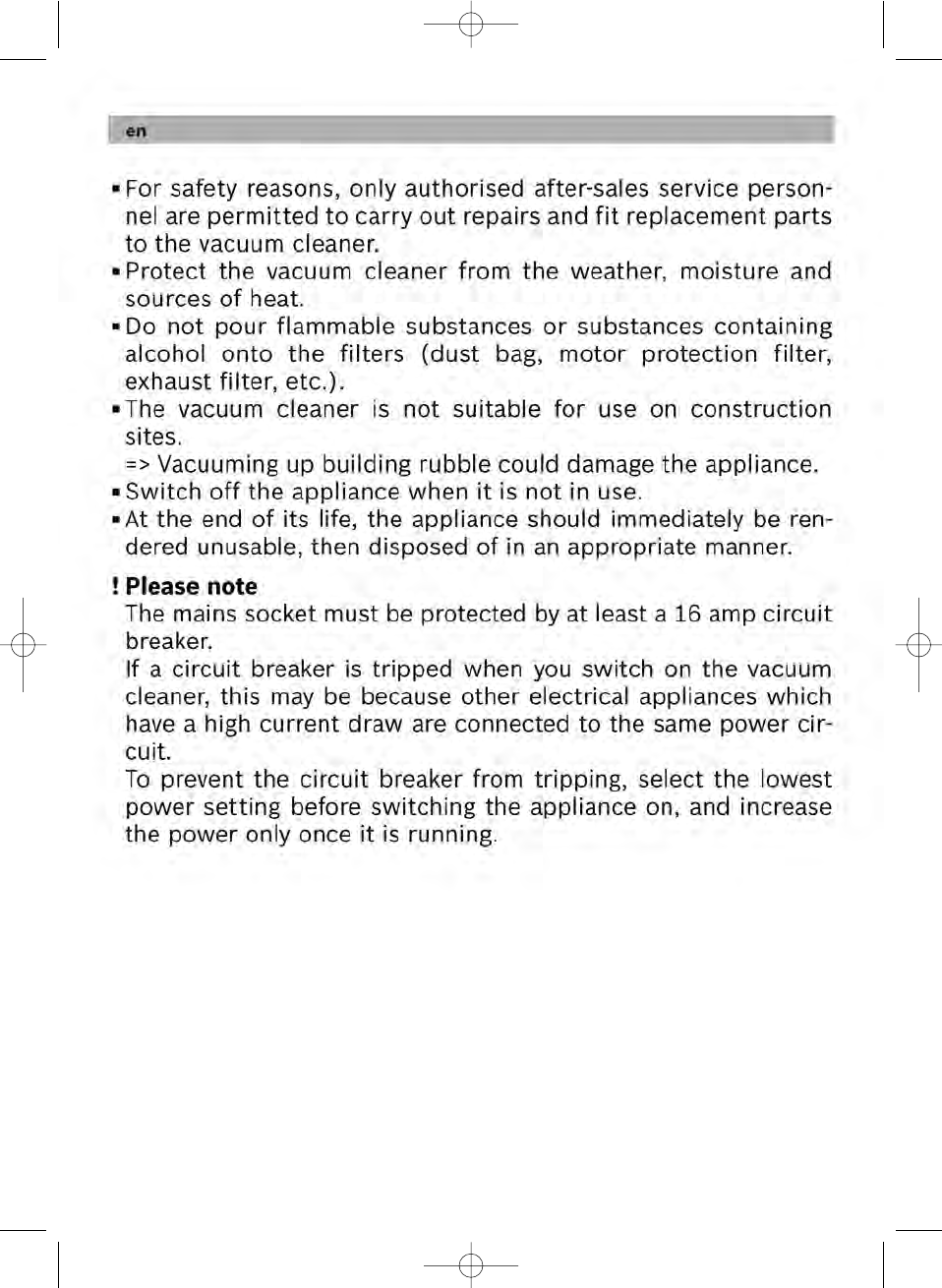 en

▪ For safety reasons, only authorised after-sales service personnel are permitted to carry out repairs and fit replacement parts to the vacuum cleaner.
▪ Protect the vacuum cleaner from the weather, moisture and sources of heat.
▪ Do not pour flammable substances or substances containing alcohol onto the filters (dust bag, motor protection filter, exhaust filter, etc.).
▪ The vacuum cleaner is not suitable for use on construction sites.
=> Vacuuming up building rubble could damage the appliance.
▪ Switch off the appliance when it is not in use.
▪ At the end of its life, the appliance should immediately be rendered unusable, then disposed of in an appropriate manner.

! Please note
The mains socket must be protected by at least a 16 amp circuit breaker.
If a circuit breaker is tripped when you switch on the vacuum cleaner, this may be because other electrical appliances which have a high current draw are connected to the same power circuit.
To prevent the circuit breaker from tripping, select the lowest power setting before switching the appliance on, and increase the power only once it is running.